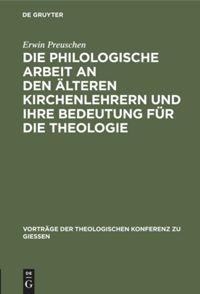 DE GRUYTER

Erwin Preuschen

DIE PHILOLOGISCHE ARBEIT AN DEN ÄLTEREN KIRCHENLEHRERN UND IHRE BEDEUTUNG FÜR DIE THEOLOGIE

VORTRÄGE DER THEOLOGISCHEN KONFERENZ ZU GIESSEN

DE G